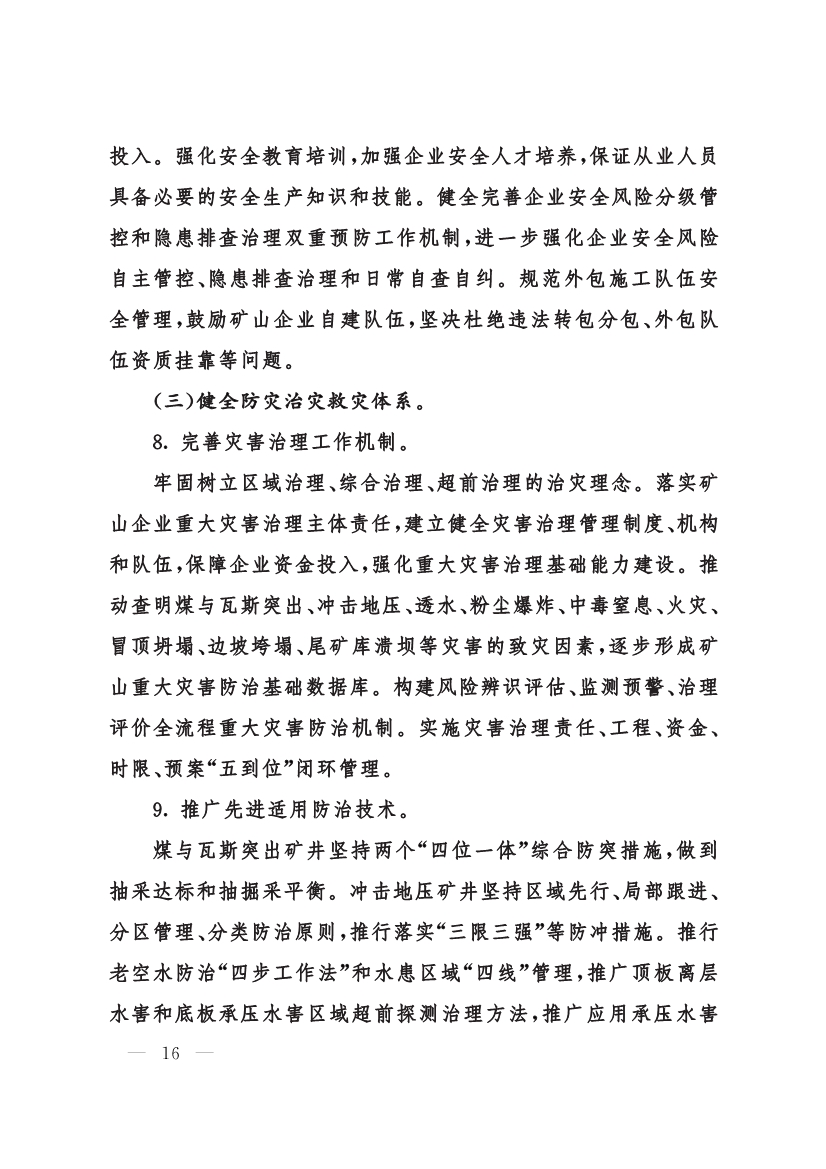 投入。强化安全教育培训，加强企业安全人才培养，保证从业人员具备必要的安全生产知识和技能。健全完善企业安全风险分级管控和隐患排查治理双重预防工作机制，进一步强化企业安全风险自主管控、隐患排查治理和日常自查自纠。规范外包施工队伍安全管理，鼓励矿山企业自建队伍，坚决杜绝违法转包分包、外包队伍资质挂靠等问题。

（三）健全防灾治灾救灾体系。

8. 完善灾害治理工作机制。

牢固树立区域治理、综合治理、超前治理的治灾理念。落实矿山企业重大灾害治理主体责任，建立健全灾害治理管理制度、机构和队伍，保障企业资金投入，强化重大灾害治理基础能力建设。推动查明煤与瓦斯突出、冲击地压、透水、粉尘爆炸、中毒窒息、火灾、冒顶坍塌、边坡垮塌、尾矿库溃坝等灾害的致灾因素，逐步形成矿山重大灾害防治基础数据库。构建风险辨识评估、监测预警、治理评价全流程重大灾害防治机制。实施灾害治理责任、工程、资金、时限、预案“五到位”闭环管理。

9. 推广先进适用防治技术。

煤与瓦斯突出矿井坚持两个“四位一体”综合防突措施，做到抽采达标和抽掘采平衡。冲击地压矿井坚持区域先行、局部跟进、分区管理、分类防治原则，推行落实“三限三强”等防冲措施。推行老空水防治“四步工作法”和水患区域“四线”管理，推广顶板离层水害和底板承压水害区域超前探测治理方法，推广应用承压水害

— 16 —